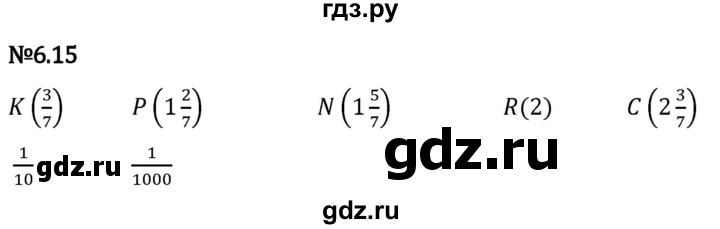 гдз.ру

№6.15

$K\left(\frac{3}{7}\right)$ $P\left(1\frac{2}{7}\right)$ $N\left(1\frac{5}{7}\right)$ $R(2)$ $C\left(2\frac{3}{7}\right)$

$\frac{1}{10}$ gdz.ru $\frac{1}{1000}$

gdz.ru

gdz.ru